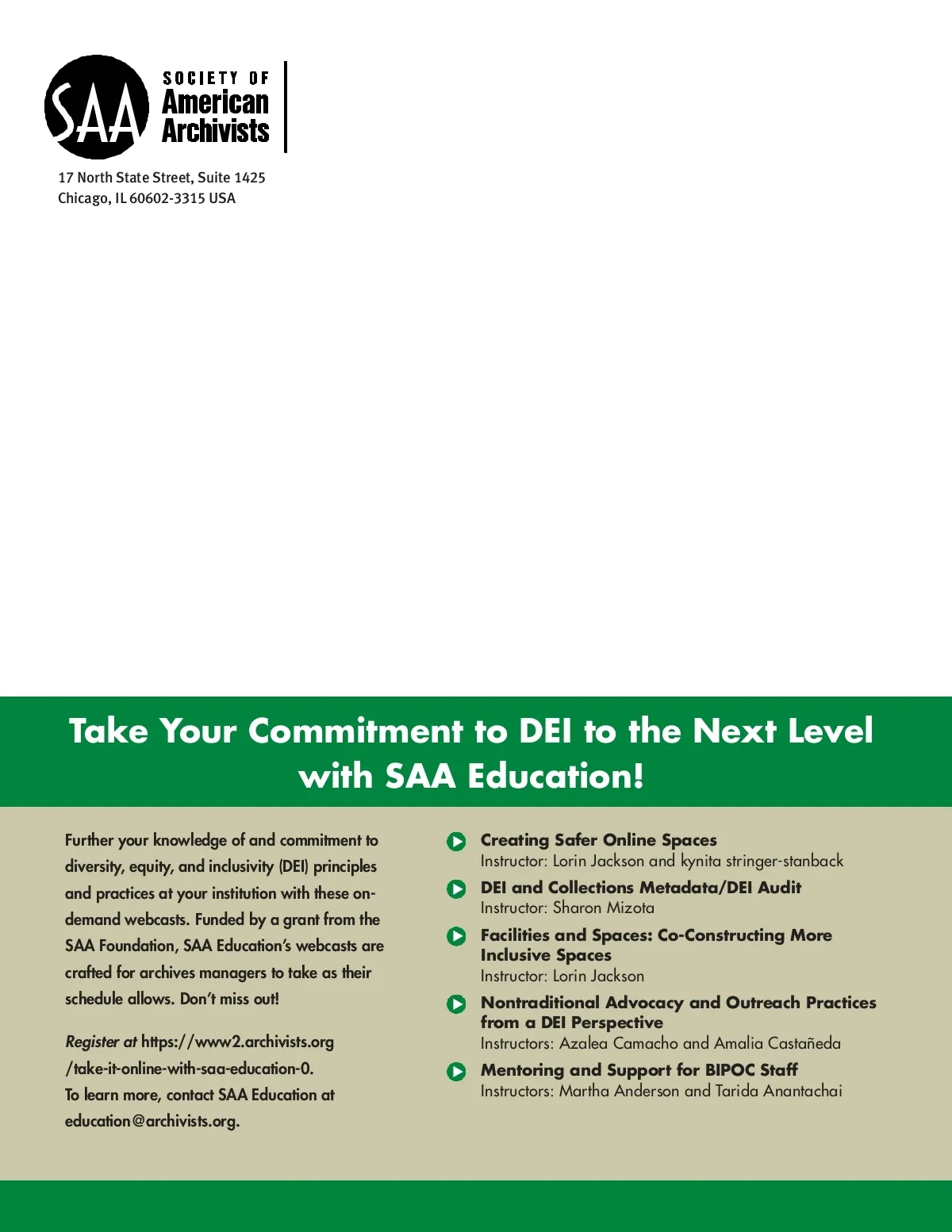 SAA

SOCIETY OF
American
Archivists

17 North State Street, Suite 1425
Chicago, IL 60602-3315 USA

Take Your Commitment to DEI to the Next Level with SAA Education!

Further your knowledge of and commitment to diversity, equity, and inclusivity (DEI) principles and practices at your institution with these on-demand webcasts. Funded by a grant from the SAA Foundation, SAA Education's webcasts are crafted for archives managers to take as their schedule allows. Don't miss out!

Register at https://www2.archivists.org/take-it-online-with-saa-education-0. To learn more, contact SAA Education at education@archivists.org.

Creating Safer Online Spaces
Instructor: Lorin Jackson and kynita stringer-stanback

DEI and Collections Metadata/DEI Audit
Instructor: Sharon Mizota

Facilities and Spaces: Co-Constructing More Inclusive Spaces
Instructor: Lorin Jackson

Nontraditional Advocacy and Outreach Practices from a DEI Perspective
Instructors: Azalea Camacho and Amalia Castañeda

Mentoring and Support for BIPOC Staff
Instructors: Martha Anderson and Tarida Anantachai